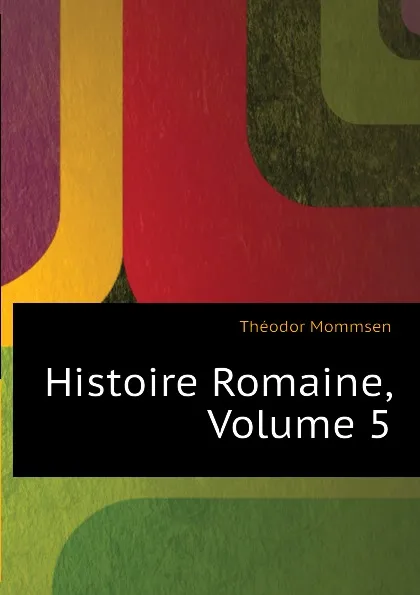 Théodor Mommsen

Histoire Romaine, Volume 5